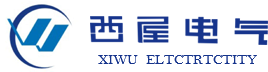 西屋电气
XIWU ELTCTRTCTITY